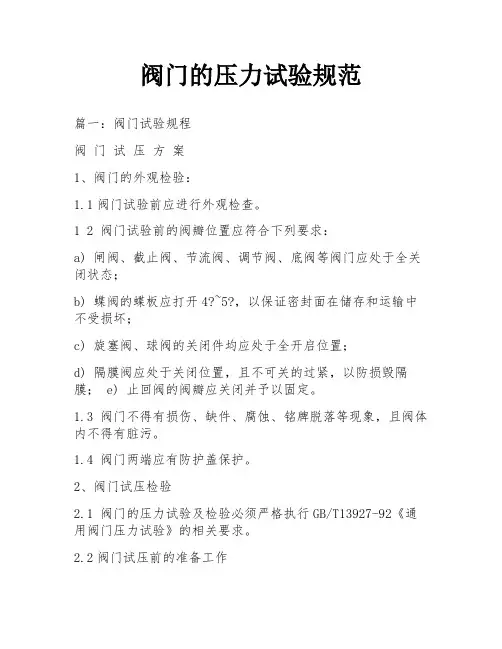 阀门的压力试验规范

篇一：阀门试验规程

阀 门 试 压 方 案

1、阀门的外观检验：

1.1 阀门试验前应进行外观检查。

1 2 阀门试验前的阀瓣位置应符合下列要求：

a) 闸阀、截止阀、节流阀、调节阀、底阀等阀门应处于全关闭状态；

b) 蝶阀的蝶板应打开 4?~5?，以保证密封面在储存和运输中不受损坏；

c) 旋塞阀、球阀的关闭件均应处于全开启位置；

d) 隔膜阀应处于关闭位置，且不可关的过紧，以防损毁隔膜； e) 止回阀的阀瓣应关闭并予以固定。

1.3 阀门不得有损伤、缺件、腐蚀、铭牌脱落等现象，且阀体内不得有脏污。

1.4 阀门两端应有防护盖保护。

2、阀门试压检验

2.1 阀门的压力试验及检验必须严格执行 GB/T13927-92《通用阀门压力试验》的相关要求。

2.2 阀门试压前的准备工作